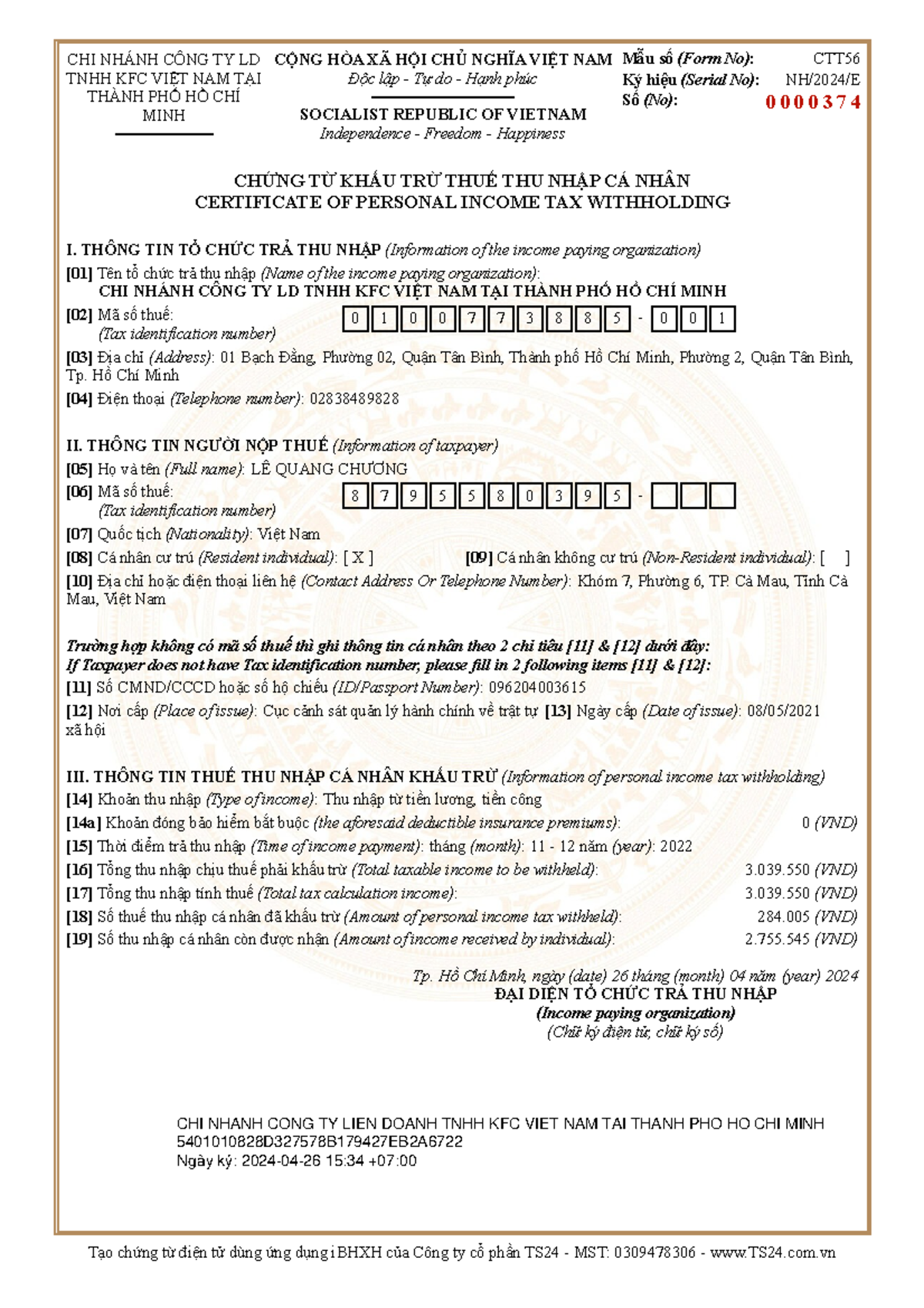 CHI NHÁNH CÔNG TY LD TNHH KFC VIỆT NAM TẠI THÀNH PHỐ HỒ CHÍ MINH

CỘNG HÒA XÃ HỘI CHỦ NGHĨA VIỆT NAM
Độc lập - Tự do - Hạnh phúc

SOCIALIST REPUBLIC OF VIETNAM
Independence - Freedom - Happiness

Mẫu số (Form No): CTT56
Ký hiệu (Serial No): NH/2024/E
Số (No): 0000374

CHỨNG TỪ KHẤU TRỪ THUẾ THU NHẬP CÁ NHÂN
CERTIFICATE OF PERSONAL INCOME TAX WITHHOLDING

I. THÔNG TIN TỔ CHỨC TRẢ THU NHẬP (Information of the income paying organization)

[01] Tên tổ chức trả thu nhập (Name of the income paying organization):
CHI NHÁNH CÔNG TY LD TNHH KFC VIỆT NAM TẠI THÀNH PHỐ HỒ CHÍ MINH

[02] Mã số thuế:
(Tax identification number)
0 1 0 0 7 7 3 8 8 5 - 0 0 1

[03] Địa chỉ (Address): 01 Bạch Đằng, Phường 02, Quận Tân Bình, Thành phố Hồ Chí Minh, Phường 2, Quận Tân Bình, Tp. Hồ Chí Minh

[04] Điện thoại (Telephone number): 02838489828

II. THÔNG TIN NGƯỜI NỘP THUẾ (Information of taxpayer)

[05] Họ và tên (Full name): LÊ QUANG CHƯƠNG

[06] Mã số thuế:
(Tax identification number)
8 7 9 5 5 8 0 3 9 5 -

[07] Quốc tịch (Nationality): Việt Nam

[08] Cá nhân cư trú (Resident individual): [ X ] [09] Cá nhân không cư trú (Non-Resident individual): [ ]

[10] Địa chỉ hoặc điện thoại liên hệ (Contact Address Or Telephone Number): Khóm 7, Phường 6, TP. Cà Mau, Tỉnh Cà Mau, Việt Nam

Trường hợp không có mã số thuế thì ghi thông tin cá nhân theo 2 chỉ tiêu [11] & [12] dưới đây:
If Taxpayer does not have Tax identification number, please fill in 2 following items [11] & [12]:

[11] Số CMND/CCCD hoặc số hộ chiếu (ID/Passport Number): 096204003615

[12] Nơi cấp (Place of issue): Cục cảnh sát quản lý hành chính về trật tự xã hội [13] Ngày cấp (Date of issue): 08/05/2021

III. THÔNG TIN THUẾ THU NHẬP CÁ NHÂN KHẤU TRỪ (Information of personal income tax withholding)

[14] Khoản thu nhập (Type of income): Thu nhập từ tiền lương, tiền công

[14a] Khoản đóng bảo hiểm bắt buộc (the aforesaid deductible insurance premiums): 0 (VND)

[15] Thời điểm trả thu nhập (Time of income payment): tháng (month): 11 - 12 năm (year): 2022

[16] Tổng thu nhập chịu thuế phải khấu trừ (Total taxable income to be withheld): 3.039.550 (VND)

[17] Tổng thu nhập tính thuế (Total tax calculation income): 3.039.550 (VND)

[18] Số thuế thu nhập cá nhân đã khấu trừ (Amount of personal income tax withheld): 284.005 (VND)

[19] Số thu nhập cá nhân còn được nhận (Amount of income received by individual): 2.755.545 (VND)

Tp. Hồ Chí Minh, ngày (date) 26 tháng (month) 04 năm (year) 2024
ĐẠI DIỆN TỔ CHỨC TRẢ THU NHẬP
(Income paying organization)
(Chữ ký điện tử, chữ ký số)

CHI NHANH CONG TY LIEN DOANH TNHH KFC VIET NAM TAI THANH PHO HO CHI MINH
5401010828D327578B179427EB2A6722
Ngày ký: 2024-04-26 15:34 +07:00

Tạo chứng từ điện tử dùng ứng dụng iBHXH của Công ty cổ phần TS24 - MST: 0309478306 - www.TS24.com.vn